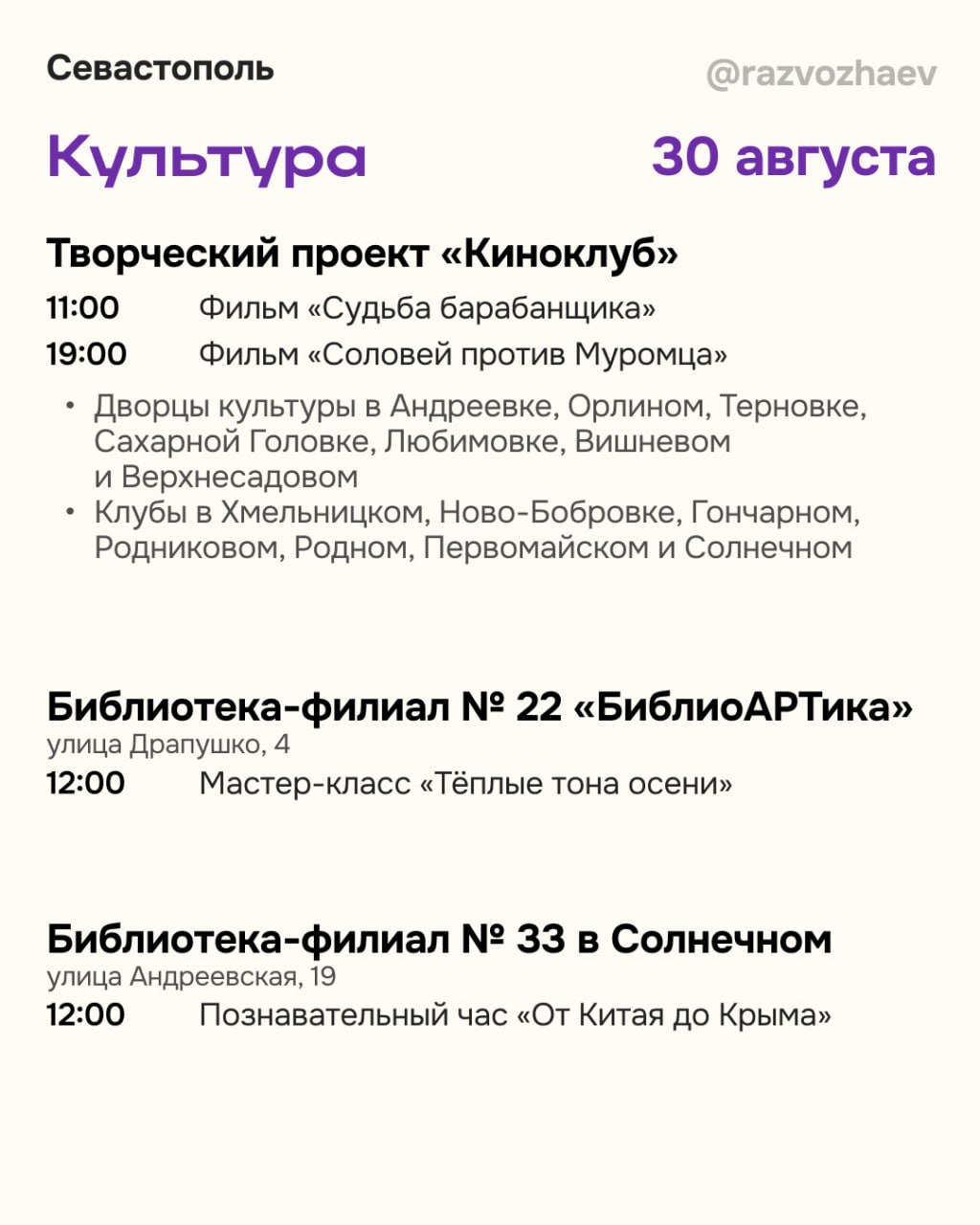 Севастополь

@razvozhaev

Культура

30 августа

Творческий проект «Киноклуб»

11:00 Фильм «Судьба барабанщика»

19:00 Фильм «Соловей против Муромца»

• Дворцы культуры в Андреевке, Орлином, Терновке, Сахарной Головке, Любимовке, Вишневом и Верхнесадовом
• Клубы в Хмельницком, Ново-Бобровке, Гончарном, Родниковом, Родном, Первомайском и Солнечном

Библиотека-филиал № 22 «БиблиоАРТика»
улица Драпушко, 4

12:00 Мастер-класс «Тёплые тона осени»

Библиотека-филиал № 33 в Солнечном
улица Андреевская, 19

12:00 Познавательный час «От Китая до Крыма»